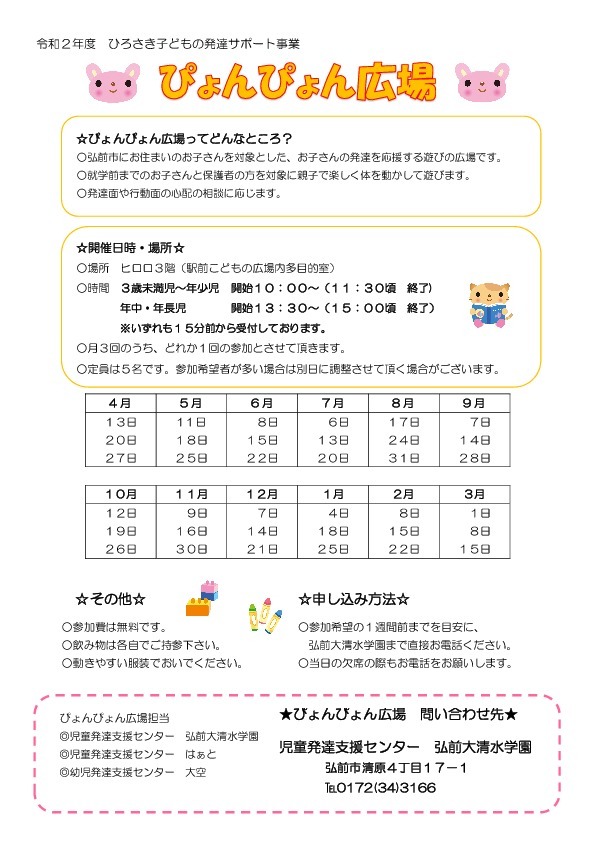 令和２年度　ひろさき子どもの発達サポート事業

ぴょんぴょん広場

☆ぴょんぴょん広場ってどんなところ？
○弘前市にお住まいのお子さんを対象とした、お子さんの発達を応援する遊びの広場です。
○就学前までのお子さんと保護者の方を対象に親子で楽しく体を動かして遊びます。
○発達面や行動面の心配の相談に応じます。

☆開催日時・場所☆
○場所　ヒロロ３階（駅前こどもの広場内多目的室）
○時間　３歳未満児～年少児　開始１０：００～（１１：３０頃　終了）
　　　　年中・年長児　　　　開始１３：３０～（１５：００頃　終了）
　　　　※いずれも１５分前から受付しております。
○月３回のうち、どれか１回の参加とさせて頂きます。
○定員は５名です。参加希望者が多い場合は別日に調整させて頂く場合がございます。

| ４月 | ５月 | ６月 | ７月 | ８月 | ９月 |
|---|---|---|---|---|---|
| １３日 | １１日 | ８日 | ６日 | １７日 | ７日 |
| ２０日 | １８日 | １５日 | １３日 | ２４日 | １４日 |
| ２７日 | ２５日 | ２２日 | ２０日 | ３１日 | ２８日 |

| １０月 | １１月 | １２月 | １月 | ２月 | ３月 |
|---|---|---|---|---|---|
| １２日 | ９日 | ７日 | ４日 | ８日 | １日 |
| １９日 | １６日 | １４日 | １８日 | １５日 | ８日 |
| ２６日 | ３０日 | ２１日 | ２５日 | ２２日 | １５日 |

☆その他☆
○参加費は無料です。
○飲み物は各自でご持参下さい。
○動きやすい服装でおいでください。

☆申し込み方法☆
○参加希望の１週間前までを目安に、弘前大清水学園まで直接お電話ください。
○当日の欠席の際もお電話をお願いします。

ぴょんぴょん広場担当
◎児童発達支援センター　弘前大清水学園
◎児童発達支援センター　はぁと
◎幼児発達支援センター　大空

★ぴょんぴょん広場　問い合わせ先★
児童発達支援センター　弘前大清水学園
弘前市清原４丁目１７－１
TEL0172(34)3166